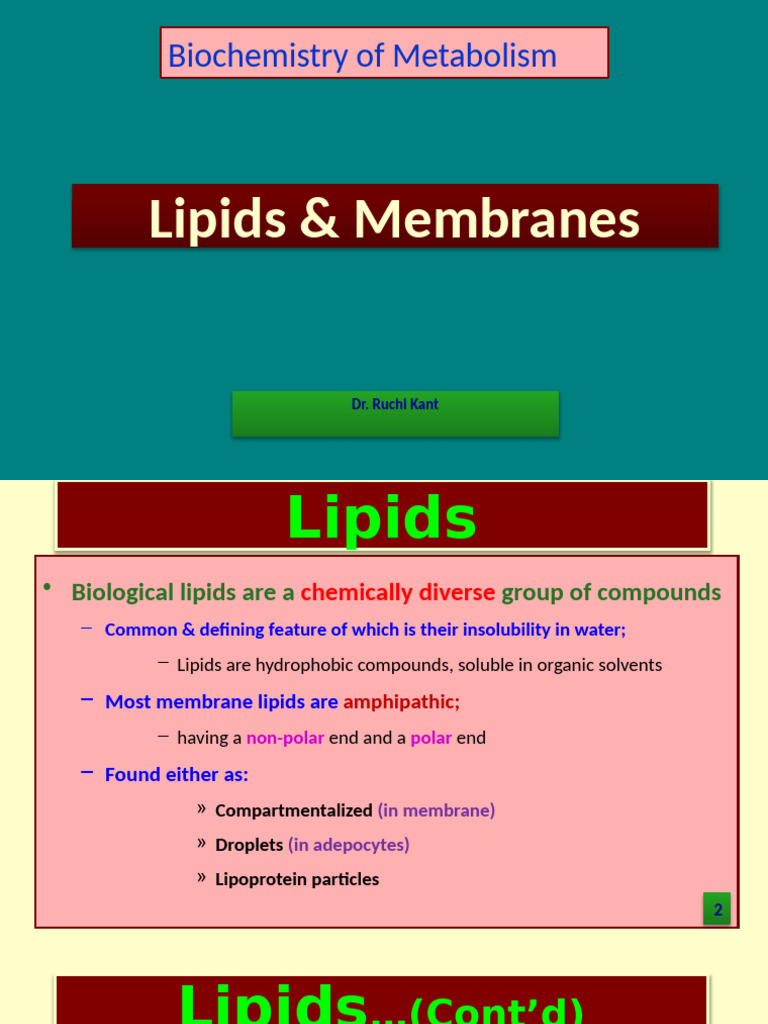 Biochemistry of Metabolism

Lipids & Membranes

Dr. Ruchi Kant

Lipids

• Biological lipids are a chemically diverse group of compounds

– Common & defining feature of which is their insolubility in water;

– Lipids are hydrophobic compounds, soluble in organic solvents

– Most membrane lipids are amphipathic;

– having a non-polar end and a polar end

– Found either as:

» Compartmentalized (in membrane)

» Droplets (in adepocytes)

» Lipoprotein particles

2

Lipids...(Cont'd)